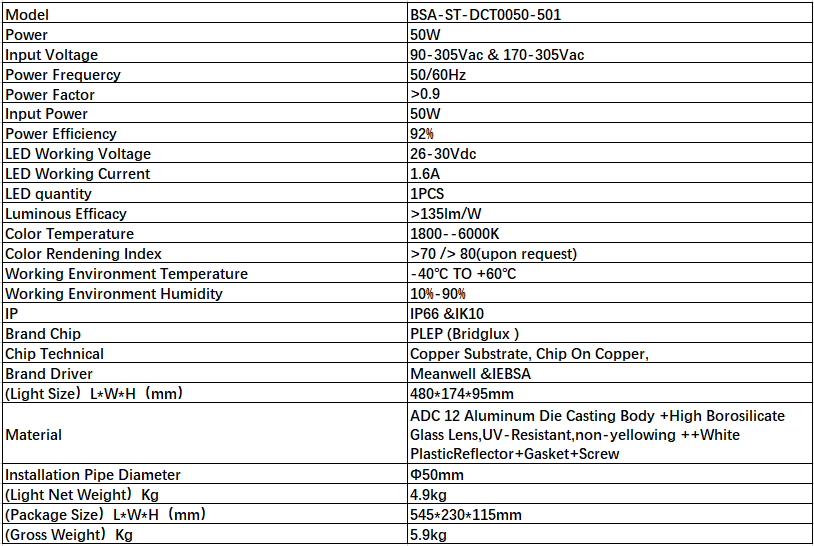 | Model | BSA-ST-DCT0050-501 |
|---|---|
| Power | 50W |
| Input Voltage | 90-305Vac & 170-305Vac |
| Power Frequency | 50/60Hz |
| Power Factor | >0.9 |
| Input Power | 50W |
| Power Efficiency | 92% |
| LED Working Voltage | 26-30Vdc |
| LED Working Current | 1.6A |
| LED quantity | 1PCS |
| Luminous Efficacy | >135lm/W |
| Color Temperature | 1800--6000K |
| Color Rendening Index | >70 /> 80(upon request) |
| Working Environment Temperature | -40℃ TO +60℃ |
| Working Environment Humidity | 10%-90% |
| IP | IP66 &IK10 |
| Brand Chip | PLEP (Bridglux ) |
| Chip Technical | Copper Substrate, Chip On Copper, |
| Brand Driver | Meanwell &IEBSA |
| (Light Size) L*W*H (mm) | 480*174*95mm |
| Material | ADC 12 Aluminum Die Casting Body +High Borosilicate Glass Lens,UV-Resistant,non-yellowing ++White PlasticReflector+Gasket+Screw |
| Installation Pipe Diameter | Φ50mm |
| (Light Net Weight) Kg | 4.9kg |
| (Package Size) L*W*H (mm) | 545*230*115mm |
| (Gross Weight) Kg | 5.9kg |